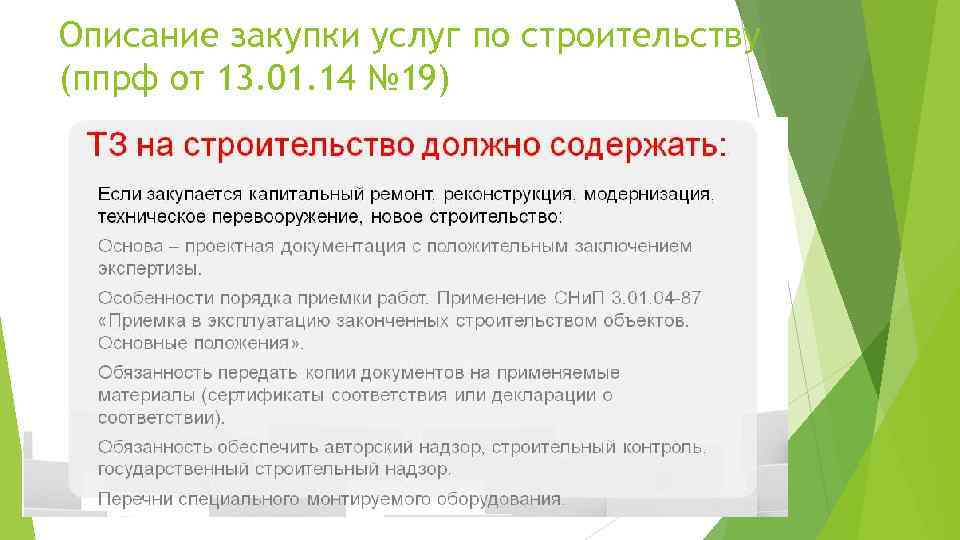 Описание закупки услуг по строительству (ппрф от 13.01.14 №19)

ТЗ на строительство должно содержать:

Если закупается капитальный ремонт, реконструкция, модернизация, техническое перевооружение, новое строительство:

Основа – проектная документация с положительным заключением экспертизы.

Особенности порядка приемки работ. Применение СНиП 3.01.04-87 «Приемка в эксплуатацию законченных строительством объектов. Основные положения».

Обязанность передать копии документов на применяемые материалы (сертификаты соответствия или декларации о соответствии).

Обязанность обеспечить авторский надзор, строительный контроль, государственный строительный надзор.

Перечни специального монтируемого оборудования.